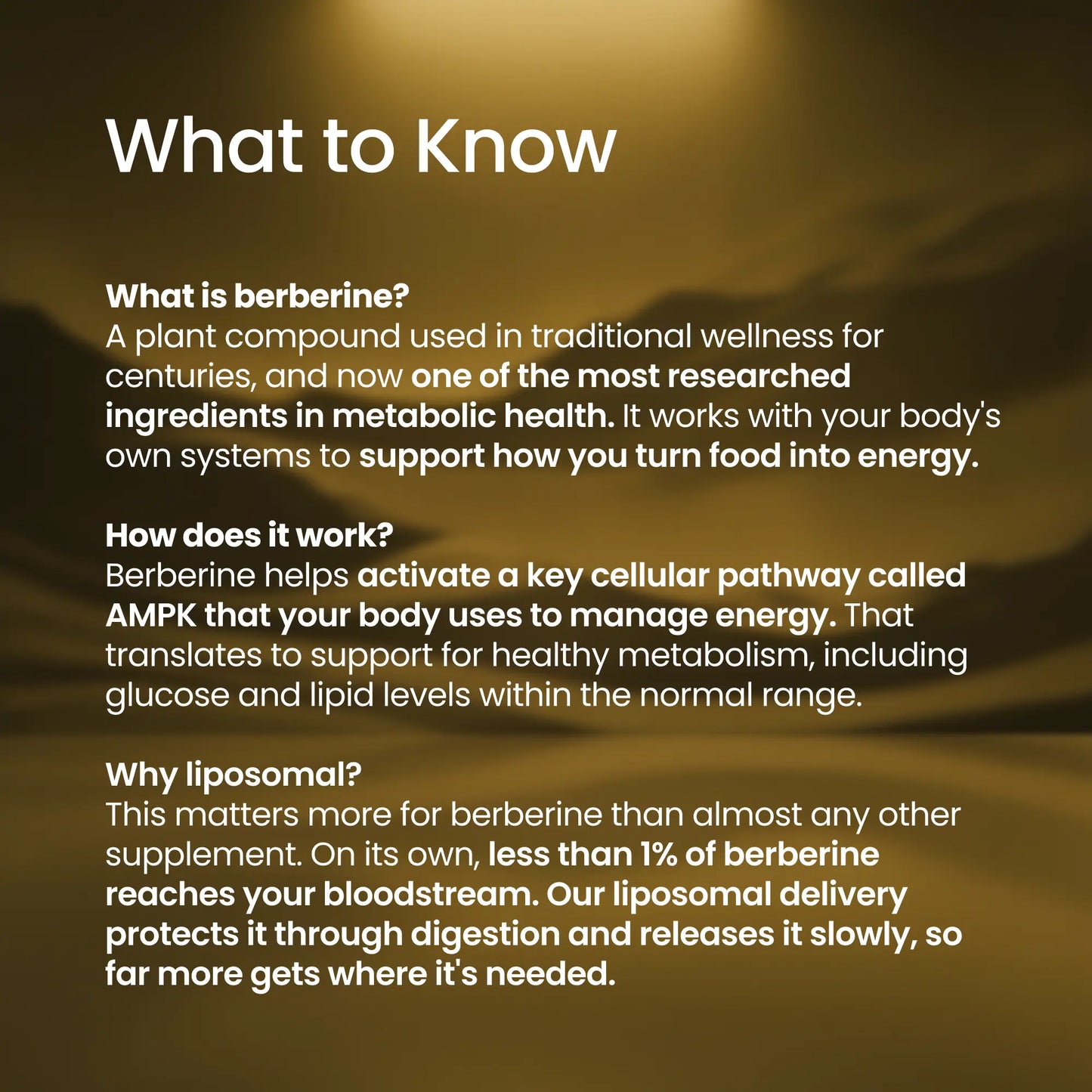 What to Know

What is berberine?
A plant compound used in traditional wellness for centuries, and now one of the most researched ingredients in metabolic health. It works with your body's own systems to support how you turn food into energy.

How does it work?
Berberine helps activate a key cellular pathway called AMPK that your body uses to manage energy. That translates to support for healthy metabolism, including glucose and lipid levels within the normal range.

Why liposomal?
This matters more for berberine than almost any other supplement. On its own, less than 1% of berberine reaches your bloodstream. Our liposomal delivery protects it through digestion and releases it slowly, so far more gets where it's needed.